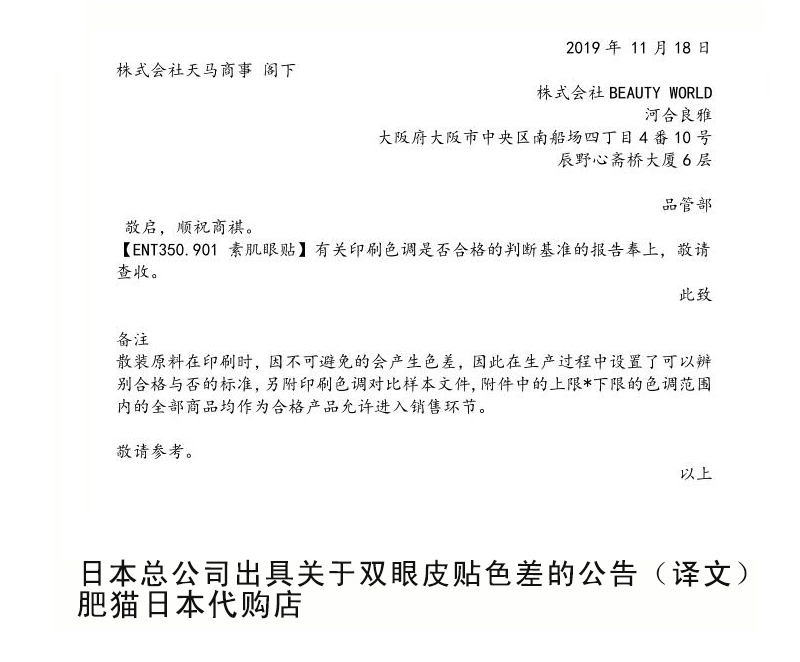 2019 年 11 月 18 日

株式会社天马商事 阁下

株式会社 BEAUTY WORLD
河合良雅
大阪府大阪市中央区南船场四丁目 4 番 10 号
辰野心斋桥大厦 6 层

品管部

敬启，顺祝商祺。
【ENT350.901 素肌眼贴】有关印刷色调是否合格的判断基准的报告奉上，敬请查收。

此致

备注
散装原料在印刷时，因不可避免的会产生色差，因此在生产过程中设置了可以辨别合格与否的标准，另附印刷色调对比样本文件，附件中的上限*下限的色调范围内的全部商品均作为合格产品允许进入销售环节。

敬请参考。

以上

日本总公司出具关于双眼皮贴色差的公告（译文）
肥猫日本代购店